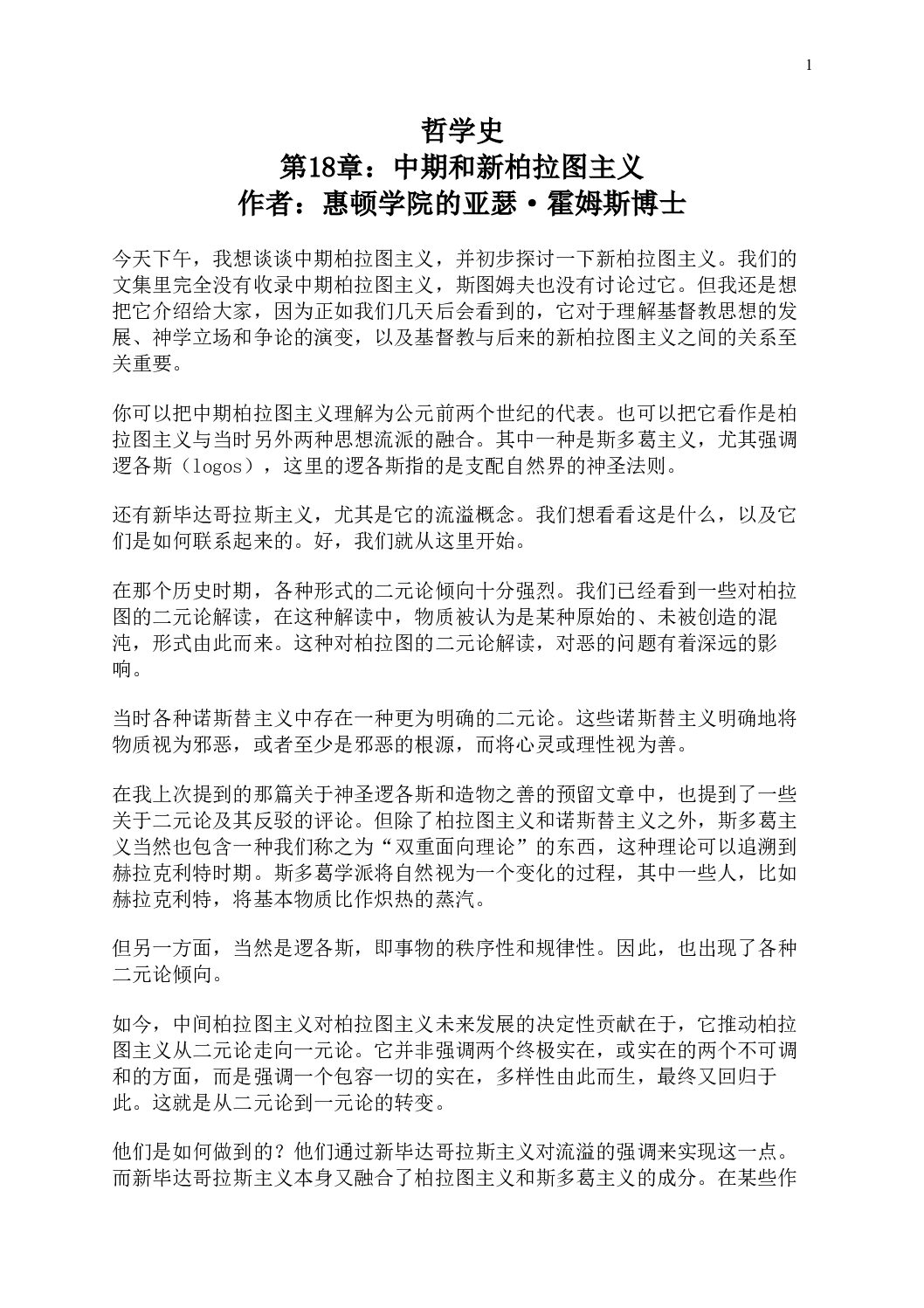 1

哲学史
第18章：中期和新柏拉图主义
作者：惠顿学院的亚瑟·霍姆斯博士

今天下午，我想谈谈中期柏拉图主义，并初步探讨一下新柏拉图主义。我们的文集里完全没有收录中期柏拉图主义，斯图姆夫也没有讨论过它。但我还是想把它介绍给大家，因为正如我们几天后会看到的，它对于理解基督教思想的发展、神学立场和争论的演变，以及基督教与后来的新柏拉图主义之间的关系至关重要。

你可以把中期柏拉图主义理解为公元前两个世纪的代表。也可以把它看作是柏拉图主义与当时另外两种思想流派的融合。其中一种是斯多葛主义，尤其强调逻各斯（logos），这里的逻各斯指的是支配自然界的神圣法则。

还有新毕达哥拉斯主义，尤其是它的流溢概念。我们想看看这是什么，以及它们是如何联系起来的。好，我们就从这里开始。

在那个历史时期，各种形式的二元论倾向十分强烈。我们已经看到一些对柏拉图的二元论解读，在这种解读中，物质被认为是某种原始的、未被创造的混沌，形式由此而来。这种对柏拉图的二元论解读，对恶的问题有着深远的影响。

当时各种诺斯替主义中存在一种更为明确的二元论。这些诺斯替主义明确地将物质视为邪恶，或者至少是邪恶的根源，而将心灵或理性视为善。

在我上次提到的那篇关于神圣逻各斯和造物之善的预留文章中，也提到了一些关于二元论及其反驳的评论。但除了柏拉图主义和诺斯替主义之外，斯多葛主义当然也包含一种我们称之为“双重面向理论”的东西，这种理论可以追溯到赫拉克利特时期。斯多葛学派将自然视为一个变化的过程，其中一些人，比如赫拉克利特，将基本物质比作炽热的蒸汽。

但另一方面，当然是逻各斯，即事物的秩序性和规律性。因此，也出现了各种二元论倾向。

如今，中间柏拉图主义对柏拉图主义未来发展的决定性贡献在于，它推动柏拉图主义从二元论走向一元论。它并非强调两个终极实在，或实在的两个不可调和的方面，而是强调一个包容一切的实在，多样性由此而生，最终又回归于此。这就是从二元论到一元论的转变。

他们是如何做到的？他们通过新毕达哥拉斯主义对流溢的强调来实现这一点。而新毕达哥拉斯主义本身又融合了柏拉图主义和斯多葛主义的成分。在某些作